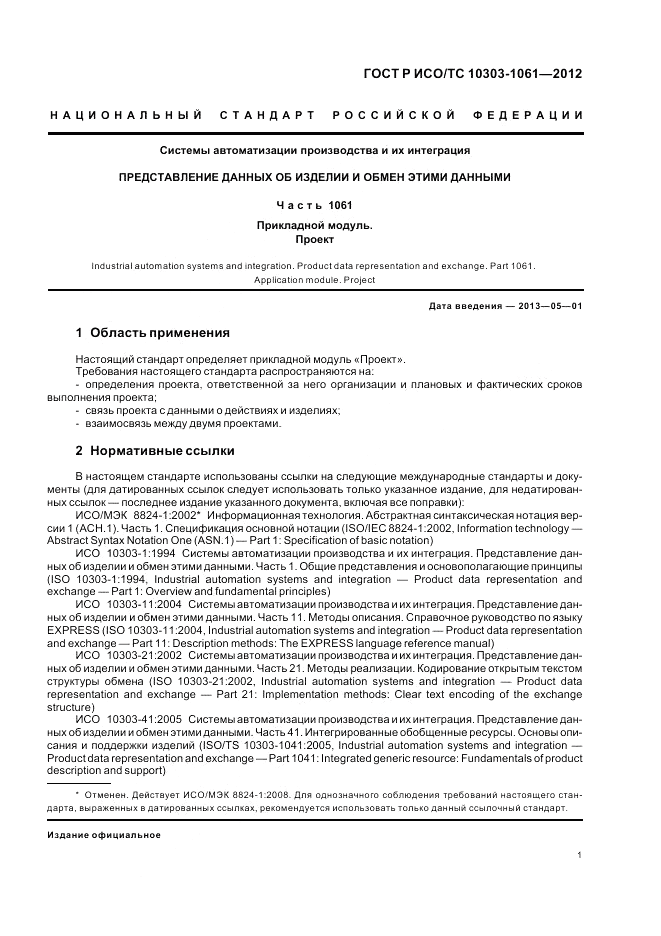 ГОСТ Р ИСО/ТС 10303-1061—2012

НАЦИОНАЛЬНЫЙ СТАНДАРТ РОССИЙСКОЙ ФЕДЕРАЦИИ

Системы автоматизации производства и их интеграция

ПРЕДСТАВЛЕНИЕ ДАННЫХ ОБ ИЗДЕЛИИ И ОБМЕН ЭТИМИ ДАННЫМИ

Часть 1061

Прикладной модуль.
Проект

Industrial automation systems and integration. Product data representation and exchange. Part 1061. Application module. Project

Дата введения — 2013—05—01

1 Область применения

Настоящий стандарт определяет прикладной модуль «Проект».
Требования настоящего стандарта распространяются на:
- определения проекта, ответственной за него организации и плановых и фактических сроков выполнения проекта;
- связь проекта с данными о действиях и изделиях;
- взаимосвязь между двумя проектами.

2 Нормативные ссылки

В настоящем стандарте использованы ссылки на следующие международные стандарты и документы (для датированных ссылок следует использовать только указанное издание, для недатированных ссылок — последнее издание указанного документа, включая все поправки):

ИСО/МЭК 8824-1:2002* Информационная технология. Абстрактная синтаксическая нотация версии 1 (АСН.1). Часть 1. Спецификация основной нотации (ISO/IEC 8824-1:2002, Information technology — Abstract Syntax Notation One (ASN.1) — Part 1: Specification of basic notation)

ИСО 10303-1:1994 Системы автоматизации производства и их интеграция. Представление данных об изделии и обмен этими данными. Часть 1. Общие представления и основополагающие принципы (ISO 10303-1:1994, Industrial automation systems and integration — Product data representation and exchange — Part 1: Overview and fundamental principles)

ИСО 10303-11:2004 Системы автоматизации производства и их интеграция. Представление данных об изделии и обмен этими данными. Часть 11. Методы описания. Справочное руководство по языку EXPRESS (ISO 10303-11:2004, Industrial automation systems and integration — Product data representation and exchange — Part 11: Description methods: The EXPRESS language reference manual)

ИСО 10303-21:2002 Системы автоматизации производства и их интеграция. Представление данных об изделии и обмен этими данными. Часть 21. Методы реализации. Кодирование открытым текстом структуры обмена (ISO 10303-21:2002, Industrial automation systems and integration — Product data representation and exchange — Part 21: Implementation methods: Clear text encoding of the exchange structure)

ИСО 10303-41:2005 Системы автоматизации производства и их интеграция. Представление данных об изделии и обмен этими данными. Часть 41. Интегрированные обобщенные ресурсы. Основы описания и поддержки изделий (ISO/TS 10303-1041:2005, Industrial automation systems and integration — Product data representation and exchange — Part 1041: Integrated generic resource: Fundamentals of product description and support)

* Отменен. Действует ИСО/МЭК 8824-1:2008. Для однозначного соблюдения требований настоящего стандарта, выраженных в датированных ссылках, рекомендуется использовать только данный ссылочный стандарт.

Издание официальное

1